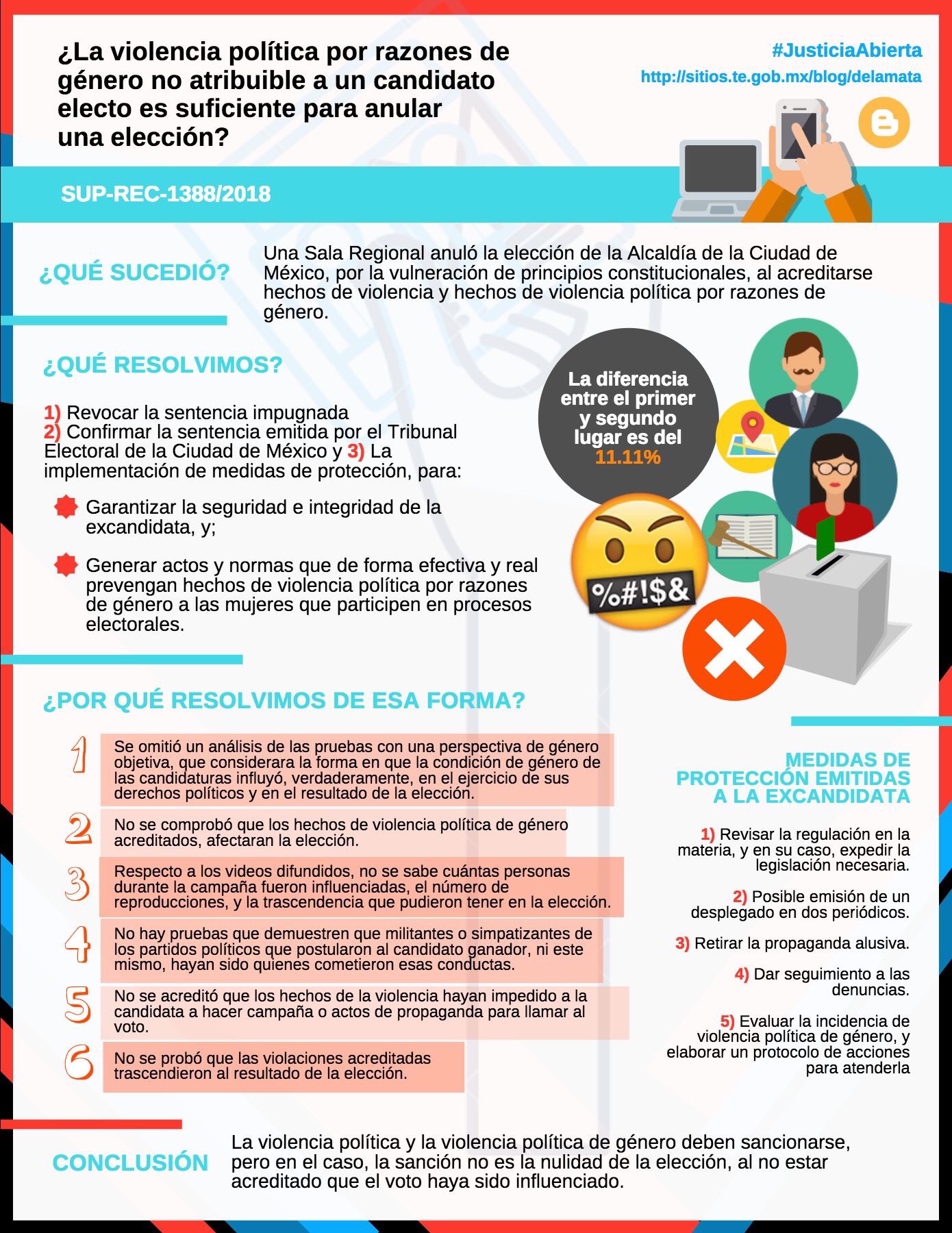 ¿La violencia política por razones de género no atribuible a un candidato electo es suficiente para anular una elección?

#JusticiaAbierta
http://sitios.te.gob.mx/blog/delamata

SUP-REC-1388/2018

¿QUÉ SUCEDIÓ?

Una Sala Regional anuló la elección de la Alcaldía de la Ciudad de México, por la vulneración de principios constitucionales, al acreditarse hechos de violencia y hechos de violencia política por razones de género.

¿QUÉ RESOLVIMOS?

1) Revocar la sentencia impugnada
2) Confirmar la sentencia emitida por el Tribunal Electoral de la Ciudad de México y 3) La implementación de medidas de protección, para:

Garantizar la seguridad e integridad de la excandidata, y;

Generar actos y normas que de forma efectiva y real prevengan hechos de violencia política por razones de género a las mujeres que participen en procesos electorales.

La diferencia entre el primer y segundo lugar es del 11.11%

%#!$&

¿POR QUÉ RESOLVIMOS DE ESA FORMA?

1 Se omitió un análisis de las pruebas con una perspectiva de género objetiva, que considerara la forma en que la condición de género de las candidaturas influyó, verdaderamente, en el ejercicio de sus derechos políticos y en el resultado de la elección.

2 No se comprobó que los hechos de violencia política de género acreditados, afectaran la elección.

3 Respecto a los videos difundidos, no se sabe cuántas personas durante la campaña fueron influenciadas, el número de reproducciones, y la trascendencia que pudieron tener en la elección.

4 No hay pruebas que demuestren que militantes o simpatizantes de los partidos políticos que postularon al candidato ganador, ni este mismo, hayan sido quienes cometieron esas conductas.

5 No se acreditó que los hechos de la violencia hayan impedido a la candidata a hacer campaña o actos de propaganda para llamar al voto.

6 No se probó que las violaciones acreditadas trascendieron al resultado de la elección.

MEDIDAS DE PROTECCIÓN EMITIDAS A LA EXCANDIDATA

1) Revisar la regulación en la materia, y en su caso, expedir la legislación necesaria.

2) Posible emisión de un desplegado en dos periódicos.

3) Retirar la propaganda alusiva.

4) Dar seguimiento a las denuncias.

5) Evaluar la incidencia de violencia política de género, y elaborar un protocolo de acciones para atenderla

CONCLUSIÓN

La violencia política y la violencia política de género deben sancionarse, pero en el caso, la sanción no es la nulidad de la elección, al no estar acreditado que el voto haya sido influenciado.